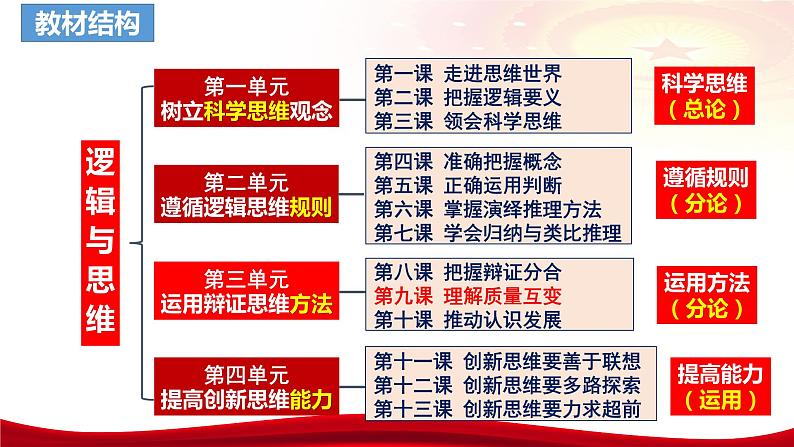 教材结构

逻辑与思维

第一单元
树立科学思维观念

第一课 走进思维世界
第二课 把握逻辑要义
第三课 领会科学思维

科学思维
（总论）

第二单元
遵循逻辑思维规则

第四课 准确把握概念
第五课 正确运用判断
第六课 掌握演绎推理方法
第七课 学会归纳与类比推理

遵循规则
（分论）

第三单元
运用辩证思维方法

第八课 把握辩证分合
第九课 理解质量互变
第十课 推动认识发展

运用方法
（分论）

第四单元
提高创新思维能力

第十一课 创新思维要善于联想
第十二课 创新思维要多路探索
第十三课 创新思维要力求超前

提高能力
（运用）